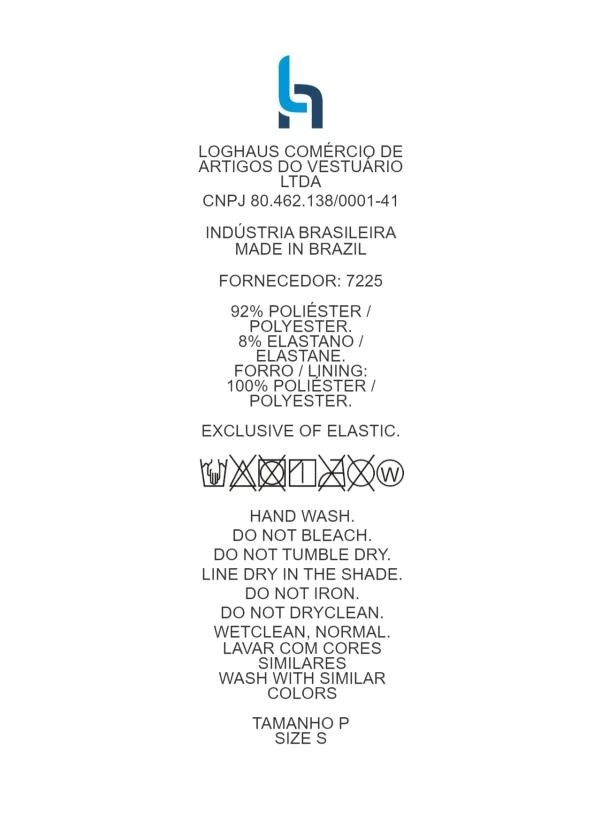 LOGHAUS COMÉRCIO DE ARTIGOS DO VESTUÁRIO LTDA
CNPJ 80.462.138/0001-41

INDÚSTRIA BRASILEIRA
MADE IN BRAZIL

FORNECEDOR: 7225

92% POLIÉSTER / POLYESTER.
8% ELASTANO / ELASTANE.
FORRO / LINING:
100% POLIÉSTER / POLYESTER.

EXCLUSIVE OF ELASTIC.

W

HAND WASH.
DO NOT BLEACH.
DO NOT TUMBLE DRY.
LINE DRY IN THE SHADE.
DO NOT IRON.
DO NOT DRYCLEAN.
WETCLEAN, NORMAL.
LAVAR COM CORES SIMILARES
WASH WITH SIMILAR COLORS

TAMANHO P
SIZE S